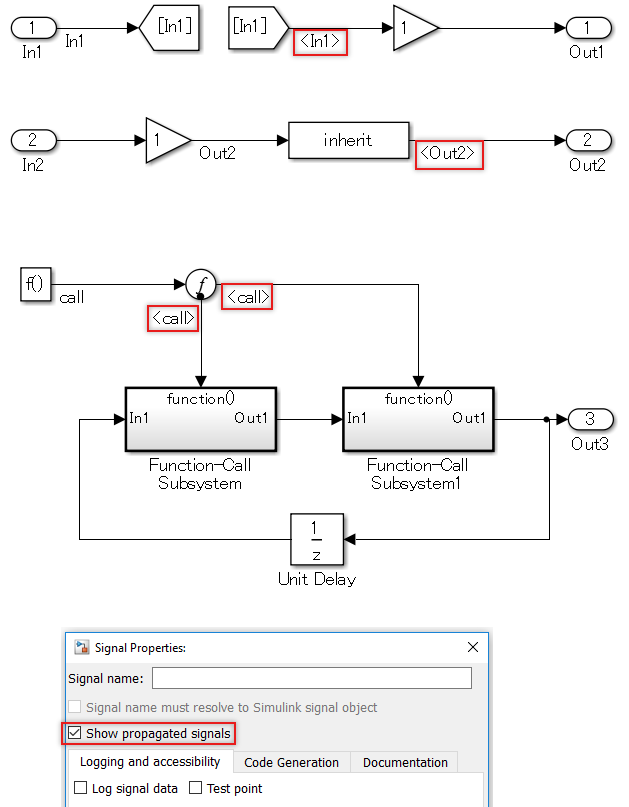 1
In1
In1
[In1]
[In1]
<In1>
1
1
Out1

2
In2
1
Out2
inherit
<Out2>
2
Out2

f()
call
$f$
<call>
<call>
function()
In1
Out1
Function-Call Subsystem
function()
In1
Out1
Function-Call Subsystem1
3
Out3
$\frac{1}{z}$
Unit Delay

Signal Properties:
Signal name:
Signal name must resolve to Simulink signal object
Show propagated signals
Logging and accessibility
Code Generation
Documentation
Log signal data
Test point